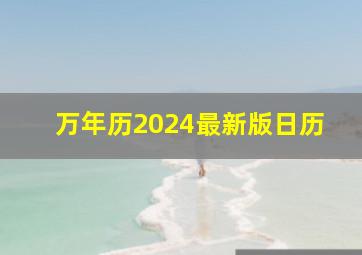 万年历2024最新版日历